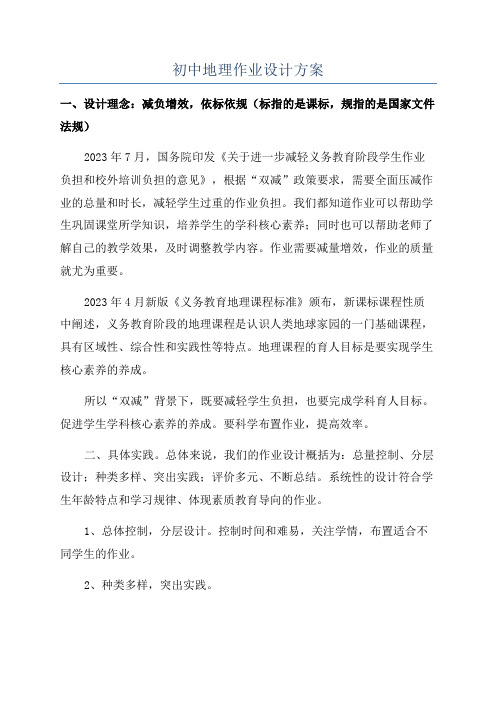 初中地理作业设计方案

一、设计理念：减负增效，依标依规（标指的是课标，规指的是国家文件法规）

2023年7月，国务院印发《关于进一步减轻义务教育阶段学生作业负担和校外培训负担的意见》，根据“双减”政策要求，需要全面压减作业的总量和时长，减轻学生过重的作业负担。我们都知道作业可以帮助学生巩固课堂所学知识，培养学生的学科核心素养；同时也可以帮助老师了解自己的教学效果，及时调整教学内容。作业需要减量增效，作业的质量就尤为重要。

2023年4月新版《义务教育地理课程标准》颁布，新课标课程性质中阐述，义务教育阶段的地理课程是认识人类地球家园的一门基础课程，具有区域性、综合性和实践性等特点。地理课程的育人目标是要实现学生核心素养的养成。

所以“双减”背景下，既要减轻学生负担，也要完成学科育人目标。促进学生学科核心素养的养成。要科学布置作业，提高效率。

二、具体实践。总体来说，我们的作业设计概括为：总量控制、分层设计；种类多样、突出实践；评价多元、不断总结。系统性的设计符合学生年龄特点和学习规律、体现素质教育导向的作业。

1、总体控制，分层设计。控制时间和难易，关注学情，布置适合不同学生的作业。

2、种类多样，突出实践。